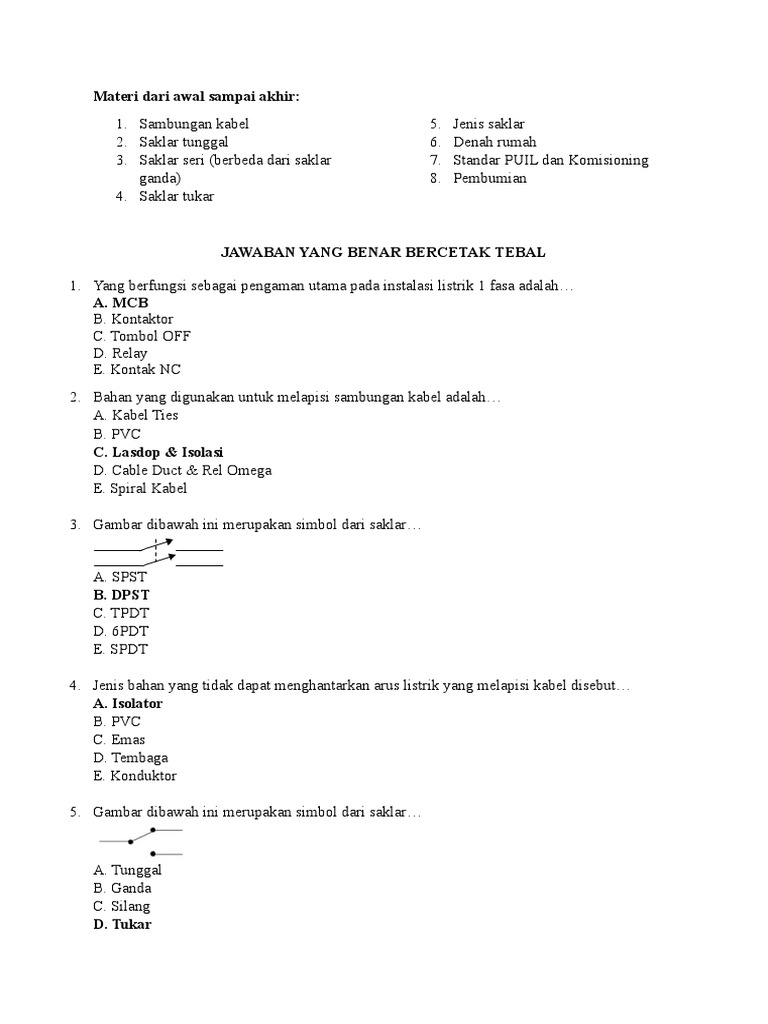 Materi dari awal sampai akhir:

1. Sambungan kabel
2. Saklar tunggal
3. Saklar seri (berbeda dari saklar ganda)
4. Saklar tukar

5. Jenis saklar
6. Denah rumah
7. Standar PUIL dan Komisioning
8. Pembumian

JAWABAN YANG BENAR BERCETAK TEBAL

1. Yang berfungsi sebagai pengaman utama pada instalasi listrik 1 fasa adalah…
A. MCB
B. Kontaktor
C. Tombol OFF
D. Relay
E. Kontak NC

2. Bahan yang digunakan untuk melapisi sambungan kabel adalah…
A. Kabel Ties
B. PVC
C. Lasdop & Isolasi
D. Cable Duct & Rel Omega
E. Spiral Kabel

3. Gambar dibawah ini merupakan simbol dari saklar…
A. SPST
B. DPST
C. TPDT
D. 6PDT
E. SPDT

4. Jenis bahan yang tidak dapat menghantarkan arus listrik yang melapisi kabel disebut…
A. Isolator
B. PVC
C. Emas
D. Tembaga
E. Konduktor

5. Gambar dibawah ini merupakan simbol dari saklar…
A. Tunggal
B. Ganda
C. Silang
D. Tukar